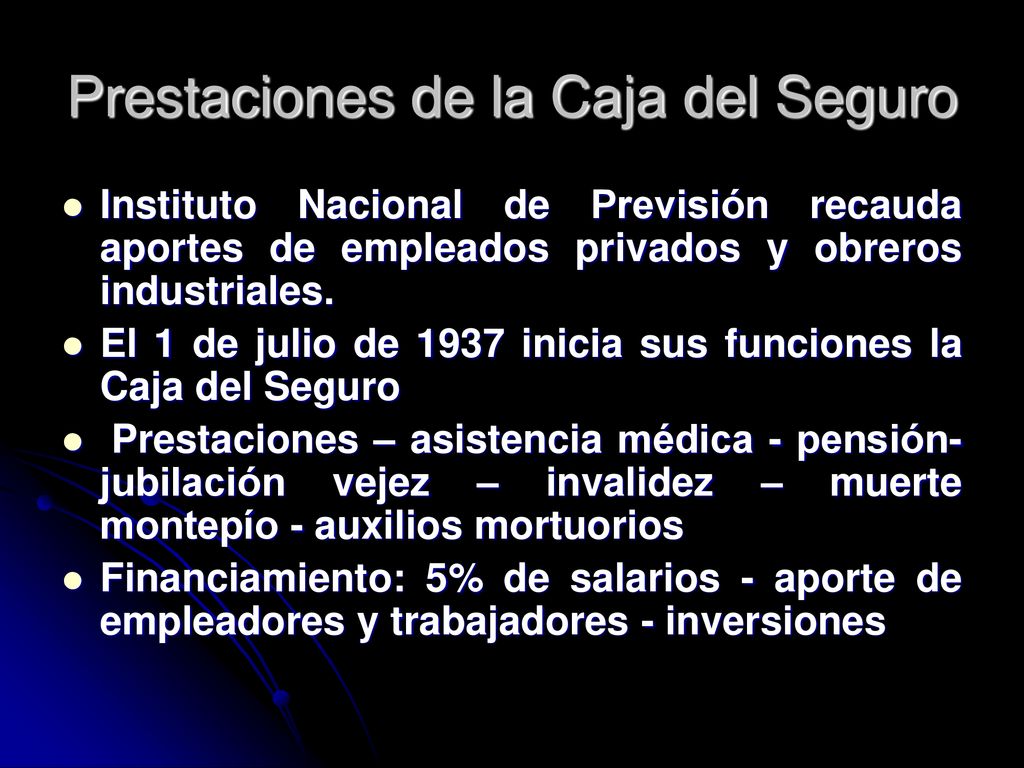 Prestaciones de la Caja del Seguro

Instituto Nacional de Previsión recauda aportes de empleados privados y obreros industriales.

El 1 de julio de 1937 inicia sus funciones la Caja del Seguro

Prestaciones – asistencia médica - pensión-jubilación vejez – invalidez – muerte montepío - auxilios mortuorios

Financiamiento: 5% de salarios - aporte de empleadores y trabajadores - inversiones